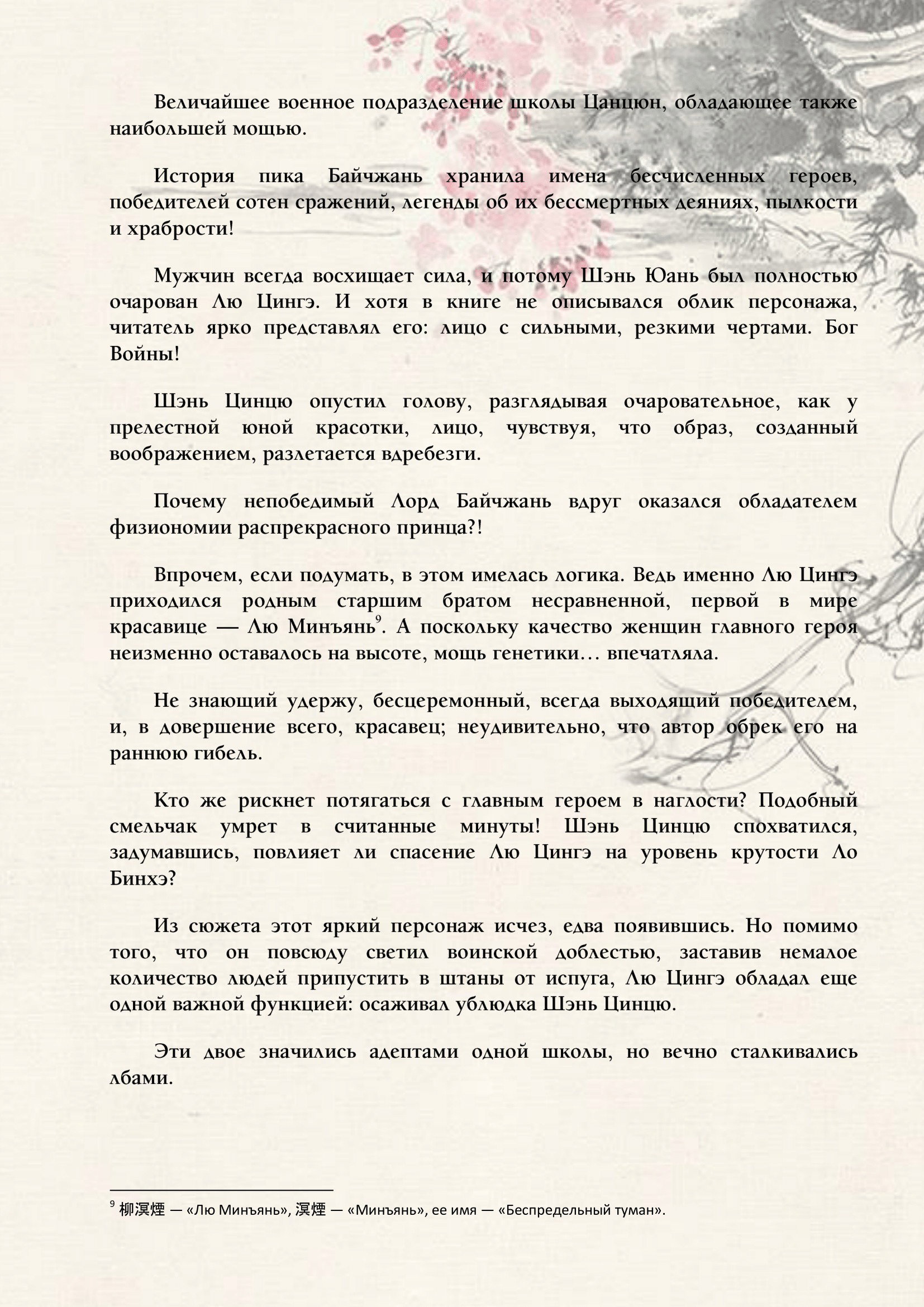 Величайшее военное подразделение школы Цанцюн, обладающее также наибольшей мощью.

История пика Байчжань хранила имена бесчисленных героев, победителей сотен сражений, легенды об их бессмертных деяниях, пылкости и храбрости!

Мужчин всегда восхищает сила, и потому Шэнь Юань был полностью очарован Лю Цингэ. И хотя в книге не описывался облик персонажа, читатель ярко представлял его: лицо с сильными, резкими чертами. Бог Войны!

Шэнь Цинцю опустил голову, разглядывая очаровательное, как у прелестной юной красотки, лицо, чувствуя, что образ, созданный воображением, разлетается вдребезги.

Почему непобедимый Лорд Байчжань вдруг оказался обладателем физиономии распрекрасного принца?!

Впрочем, если подумать, в этом имелась логика. Ведь именно Лю Цингэ приходился родным старшим братом несравненной, первой в мире красавице — Лю Минъянь$^9$. А поскольку качество женщин главного героя неизменно оставалось на высоте, мощь генетики… впечатляла.

Не знающий удержу, бесцеремонный, всегда выходящий победителем, и, в довершение всего, красавец; неудивительно, что автор обрек его на раннюю гибель.

Кто же рискнет потягаться с главным героем в наглости? Подобный смельчак умрет в считанные минуты! Шэнь Цинцю спохватился, задумавшись, повлияет ли спасение Лю Цингэ на уровень крутости Ло Бинхэ?

Из сюжета этот яркий персонаж исчез, едва появившись. Но помимо того, что он повсюду светил воинской доблестью, заставив немалое количество людей припустить в штаны от испуга, Лю Цингэ обладал еще одной важной функцией: осаживал ублюдка Шэнь Цинцю.

Эти двое значились адептами одной школы, но вечно сталкивались лбами.

$^9$ 柳溟煙 — «Лю Минъянь», 溟煙 — «Минъянь», ее имя — «Беспредельный туман».